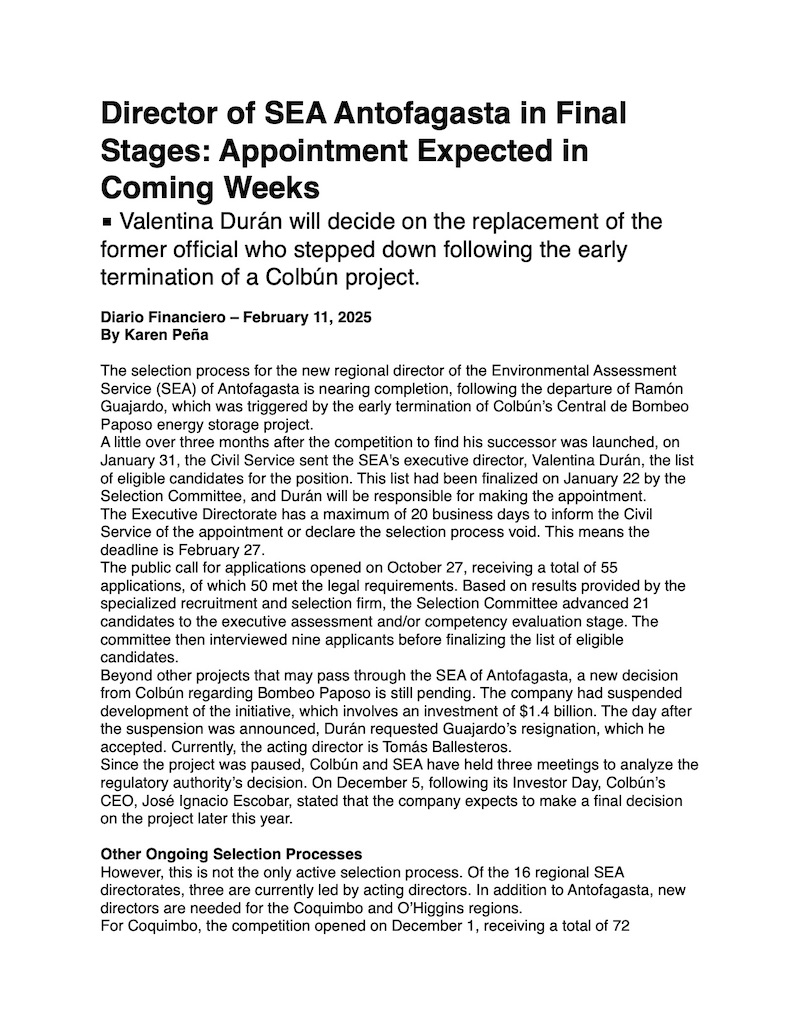 Director of SEA Antofagasta in Final Stages: Appointment Expected in Coming Weeks

▪ Valentina Durán will decide on the replacement of the former official who stepped down following the early termination of a Colbún project.

Diario Financiero – February 11, 2025
By Karen Peña

The selection process for the new regional director of the Environmental Assessment Service (SEA) of Antofagasta is nearing completion, following the departure of Ramón Guajardo, which was triggered by the early termination of Colbún's Central de Bombeo Paposo energy storage project.
A little over three months after the competition to find his successor was launched, on January 31, the Civil Service sent the SEA's executive director, Valentina Durán, the list of eligible candidates for the position. This list had been finalized on January 22 by the Selection Committee, and Durán will be responsible for making the appointment.
The Executive Directorate has a maximum of 20 business days to inform the Civil Service of the appointment or declare the selection process void. This means the deadline is February 27.
The public call for applications opened on October 27, receiving a total of 55 applications, of which 50 met the legal requirements. Based on results provided by the specialized recruitment and selection firm, the Selection Committee advanced 21 candidates to the executive assessment and/or competency evaluation stage. The committee then interviewed nine applicants before finalizing the list of eligible candidates.
Beyond other projects that may pass through the SEA of Antofagasta, a new decision from Colbún regarding Bombeo Paposo is still pending. The company had suspended development of the initiative, which involves an investment of $1.4 billion. The day after the suspension was announced, Durán requested Guajardo's resignation, which he accepted. Currently, the acting director is Tomás Ballesteros.
Since the project was paused, Colbún and SEA have held three meetings to analyze the regulatory authority's decision. On December 5, following its Investor Day, Colbún's CEO, José Ignacio Escobar, stated that the company expects to make a final decision on the project later this year.

Other Ongoing Selection Processes
However, this is not the only active selection process. Of the 16 regional SEA directorates, three are currently led by acting directors. In addition to Antofagasta, new directors are needed for the Coquimbo and O'Higgins regions.
For Coquimbo, the competition opened on December 1, receiving a total of 72